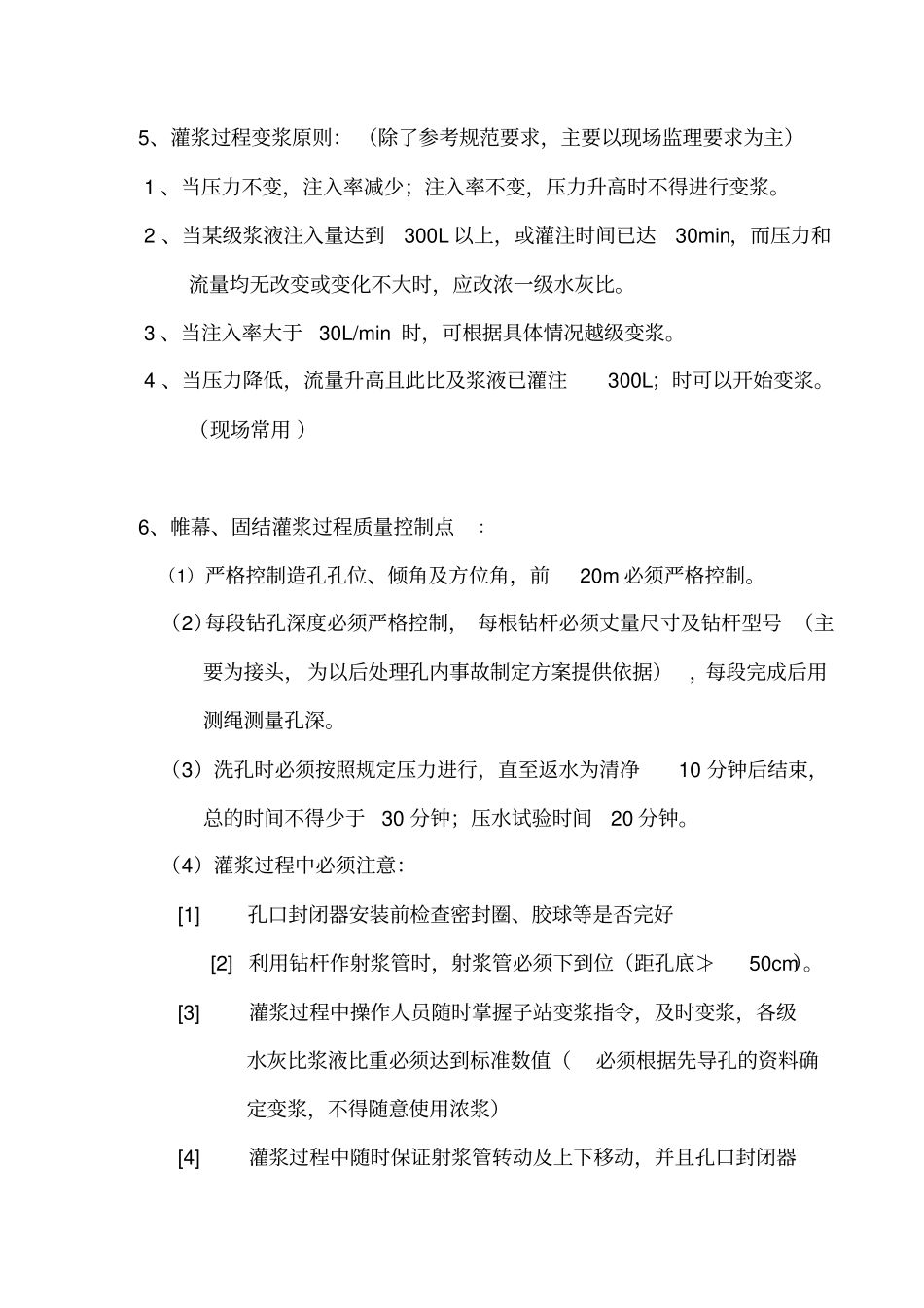 5、灌浆过程变浆原则：（除了参考规范要求，主要以现场监理要求为主）

1、当压力不变，注入率减少；注入率不变，压力升高时不得进行变浆。

2、当某级浆液注入量达到300L以上，或灌注时间已达30min，而压力和流量均无改变或变化不大时，应改浓一级水灰比。

3、当注入率大于30L/min时，可根据具体情况越级变浆。

4、当压力降低，流量升高且此比及浆液已灌注300L；时可以开始变浆。（现场常用）

6、帷幕、固结灌浆过程质量控制点：

(1)严格控制造孔孔位、倾角及方位角，前20m必须严格控制。

(2)每段钻孔深度必须严格控制，每根钻杆必须丈量尺寸及钻杆型号（主要为接头，为以后处理孔内事故制定方案提供依据），每段完成后用测绳测量孔深。

(3)洗孔时必须按照规定压力进行，直至返水为清净10分钟后结束，总的时间不得少于30分钟；压水试验时间20分钟。

(4)灌浆过程中必须注意：

[1] 孔口封闭器安装前检查密封圈、胶球等是否完好

[2] 利用钻杆作射浆管时，射浆管必须下到位（距孔底≯50cm）。

[3] 灌浆过程中操作人员随时掌握子站变浆指令，及时变浆，各级水灰比浆液比重必须达到标准数值（必须根据先导孔的资料确定变浆，不得随意使用浓浆）

[4] 灌浆过程中随时保证射浆管转动及上下移动，并且孔口封闭器